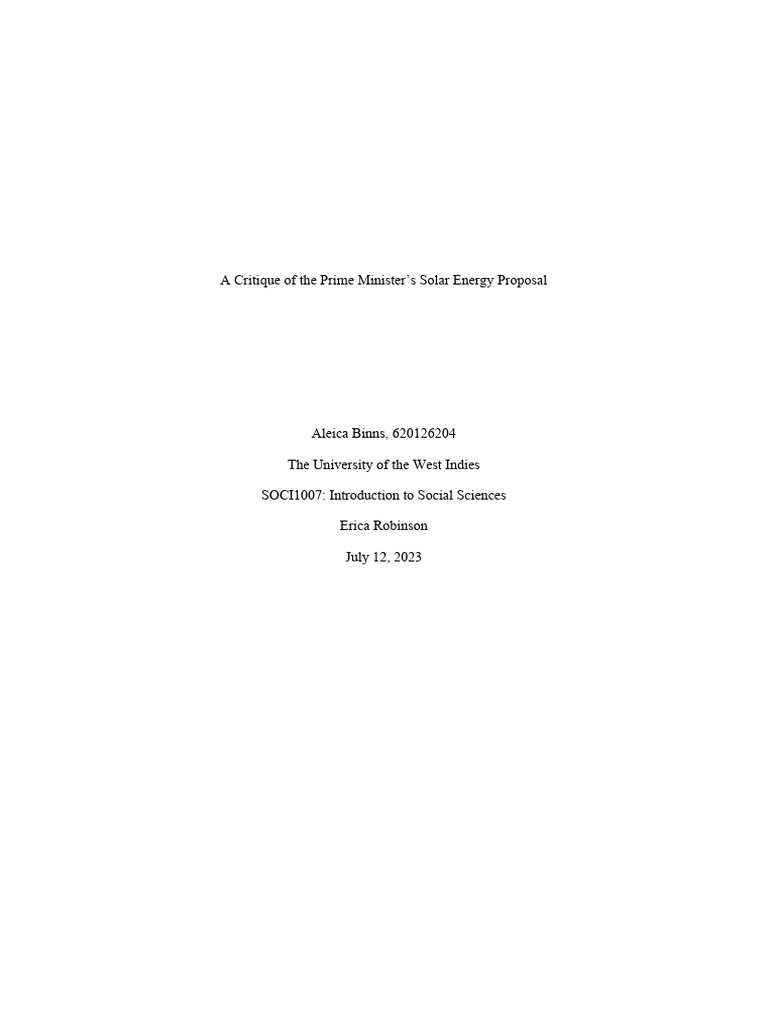 A Critique of the Prime Minister's Solar Energy Proposal

Aleica Binns, 620126204

The University of the West Indies

SOCI1007: Introduction to Social Sciences

Erica Robinson

July 12, 2023